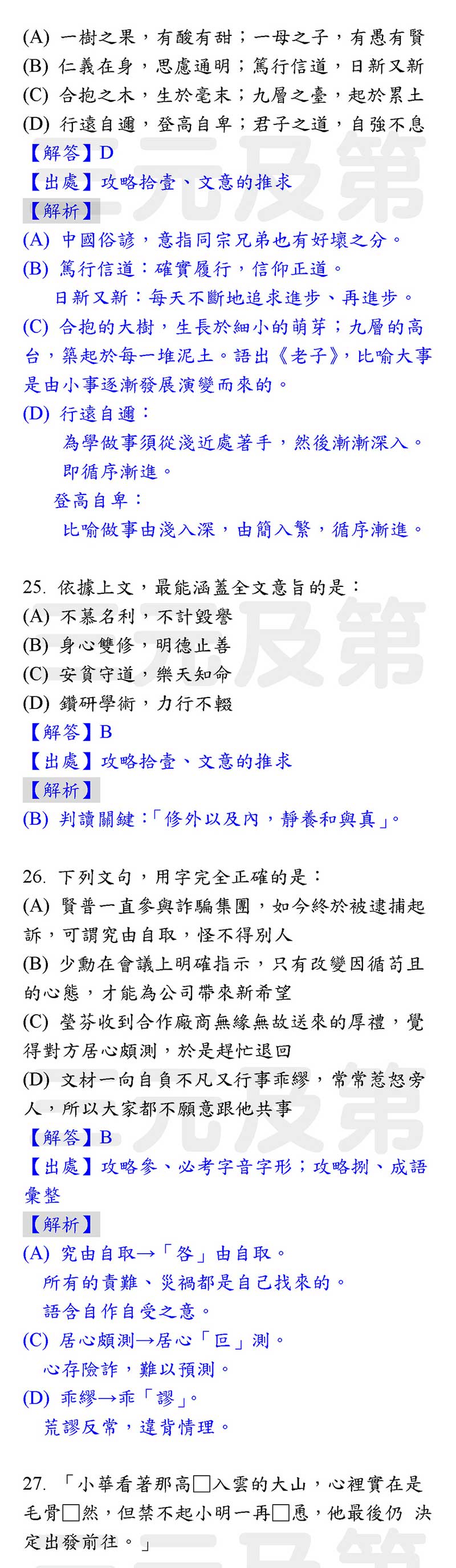 (A) 一樹之果，有酸有甜；一母之子，有愚有賢
(B) 仁義在身，思慮通明；篤行信道，日新又新
(C) 合抱之木，生於毫末；九層之臺，起於累土
(D) 行遠自邇，登高自卑；君子之道，自強不息
【解答】D
【出處】攻略拾壹、文意的推求
【解析】
(A) 中國俗諺，意指同宗兄弟也有好壞之分。
(B) 篤行信道：確實履行，信仰正道。
日新又新：每天不斷地追求進步、再進步。
(C) 合抱的大樹，生長於細小的萌芽；九層的高台，築起於每一堆泥土。語出《老子》，比喻大事是由小事逐漸發展演變而來的。
(D) 行遠自邇：
為學做事須從淺近處著手，然後漸漸深入。即循序漸進。
登高自卑：
比喻做事由淺入深，由簡入繁，循序漸進。

25. 依據上文，最能涵蓋全文意旨的是：
(A) 不慕名利，不計毀譽
(B) 身心雙修，明德止善
(C) 安貧守道，樂天知命
(D) 鑽研學術，力行不輟
【解答】B
【出處】攻略拾壹、文意的推求
【解析】
(B) 判讀關鍵：「修外以及內，靜養和與真」。

26. 下列文句，用字完全正確的是：
(A) 賢普一直參與詐騙集團，如今終於被逮捕起訴，可謂究由自取，怪不得別人
(B) 少勳在會議上明確指示，只有改變因循苟且的心態，才能為公司帶來新希望
(C) 瑩芬收到合作廠商無緣無故送來的厚禮，覺得對方居心頗測，於是趕忙退回
(D) 文材一向自負不凡又行事乖繆，常常惹怒旁人，所以大家都不願意跟他共事
【解答】B
【出處】攻略參、必考字音字形；攻略捌、成語彙整
【解析】
(A) 究由自取→「咎」由自取。
所有的責難、災禍都是自己找來的。
語含自作自受之意。
(C) 居心頗測→居心「叵」測。
心存險詐，難以預測。
(D) 乖繆→乖「謬」。
荒謬反常，違背情理。

27. 「小華看著那高□入雲的大山，心裡實在是毛骨□然，但禁不起小明一再□恿，他最後仍 決定出發前往。」